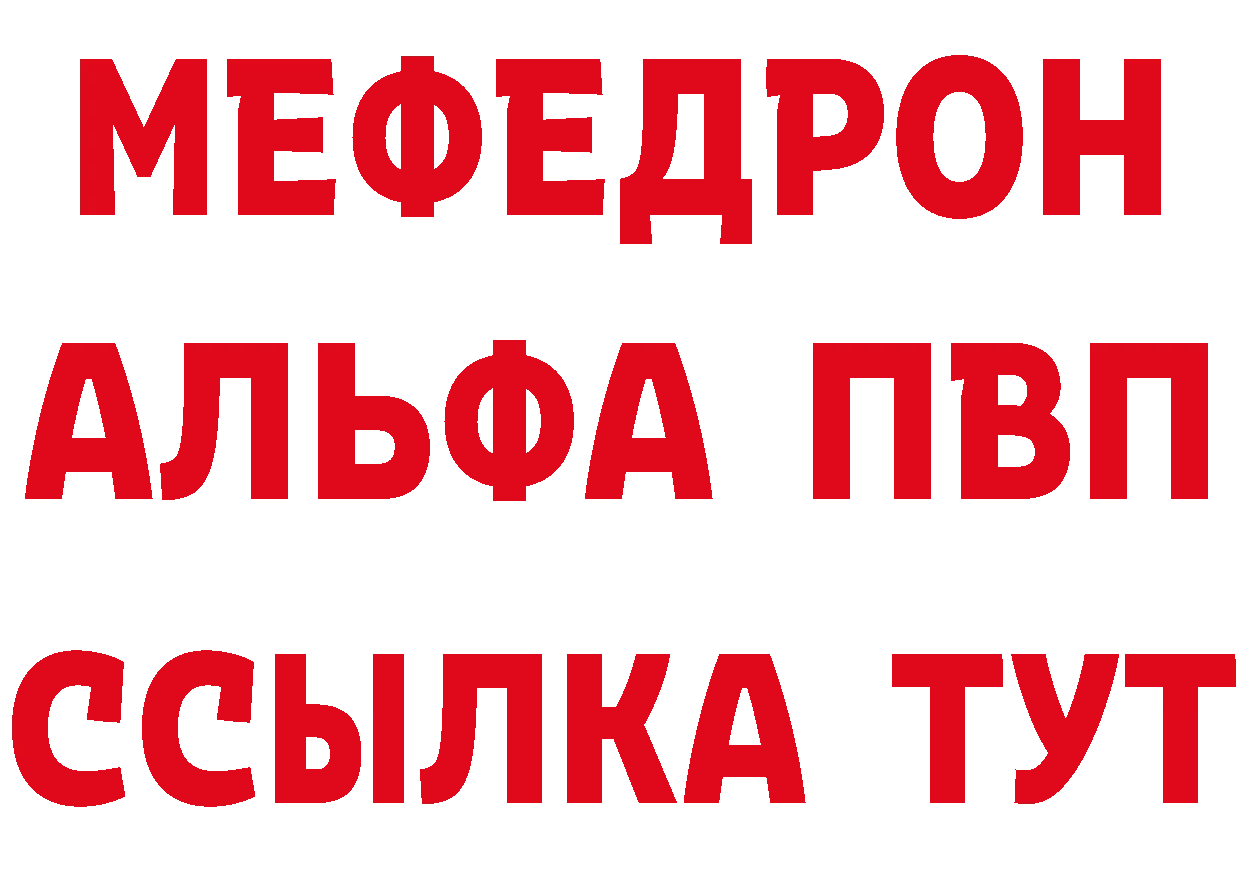 МЕФЕДРОН
АЛЬФА ПВП
ССЫЛКА ТУТ